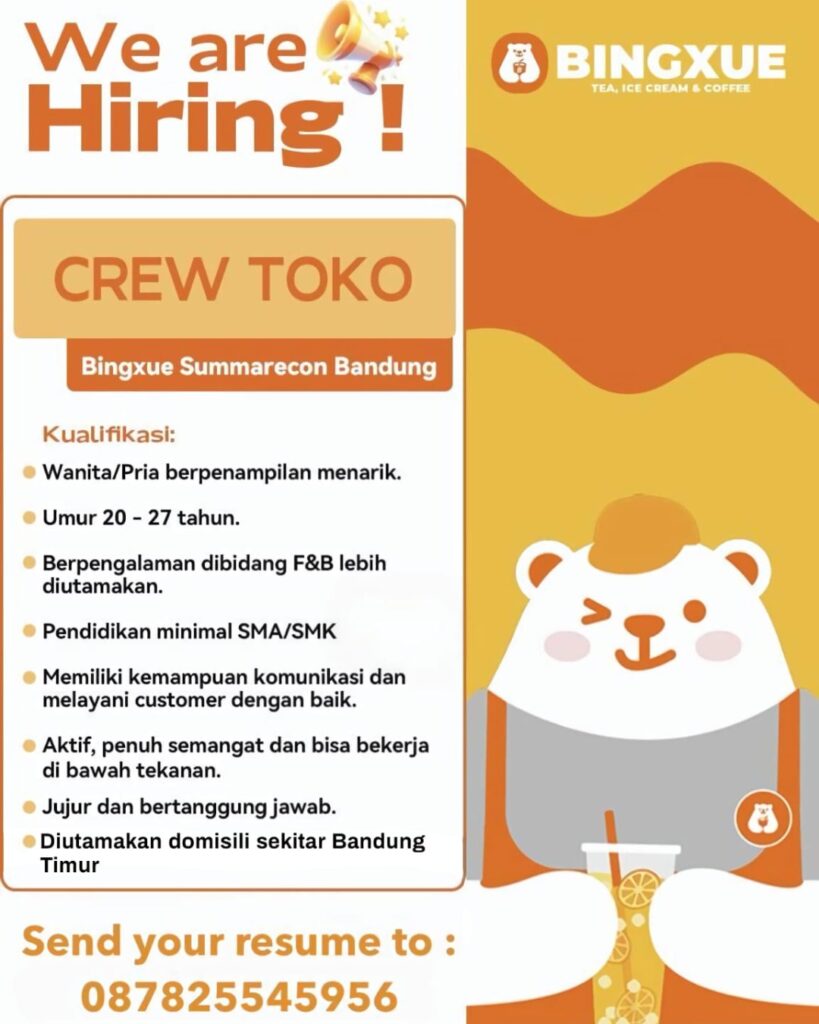 We are Hiring !

BINGXUE
TEA, ICE CREAM & COFFEE

CREW TOKO

Bingxue Summarecon Bandung

Kualifikasi:

Wanita/Pria berpenampilan menarik.

Umur 20 - 27 tahun.

Berpengalaman dibidang F&B lebih diutamakan.

Pendidikan minimal SMA/SMK

Memiliki kemampuan komunikasi dan melayani customer dengan baik.

Aktif, penuh semangat dan bisa bekerja di bawah tekanan.

Jujur dan bertanggung jawab.

Diutamakan domisili sekitar Bandung Timur

Send your resume to :
087825545956